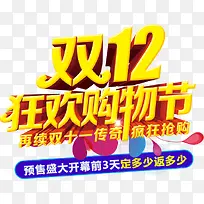 双12
狂欢购物节
再续双十一传奇 疯狂抢购
预售盛大开幕前3天定多少返多少